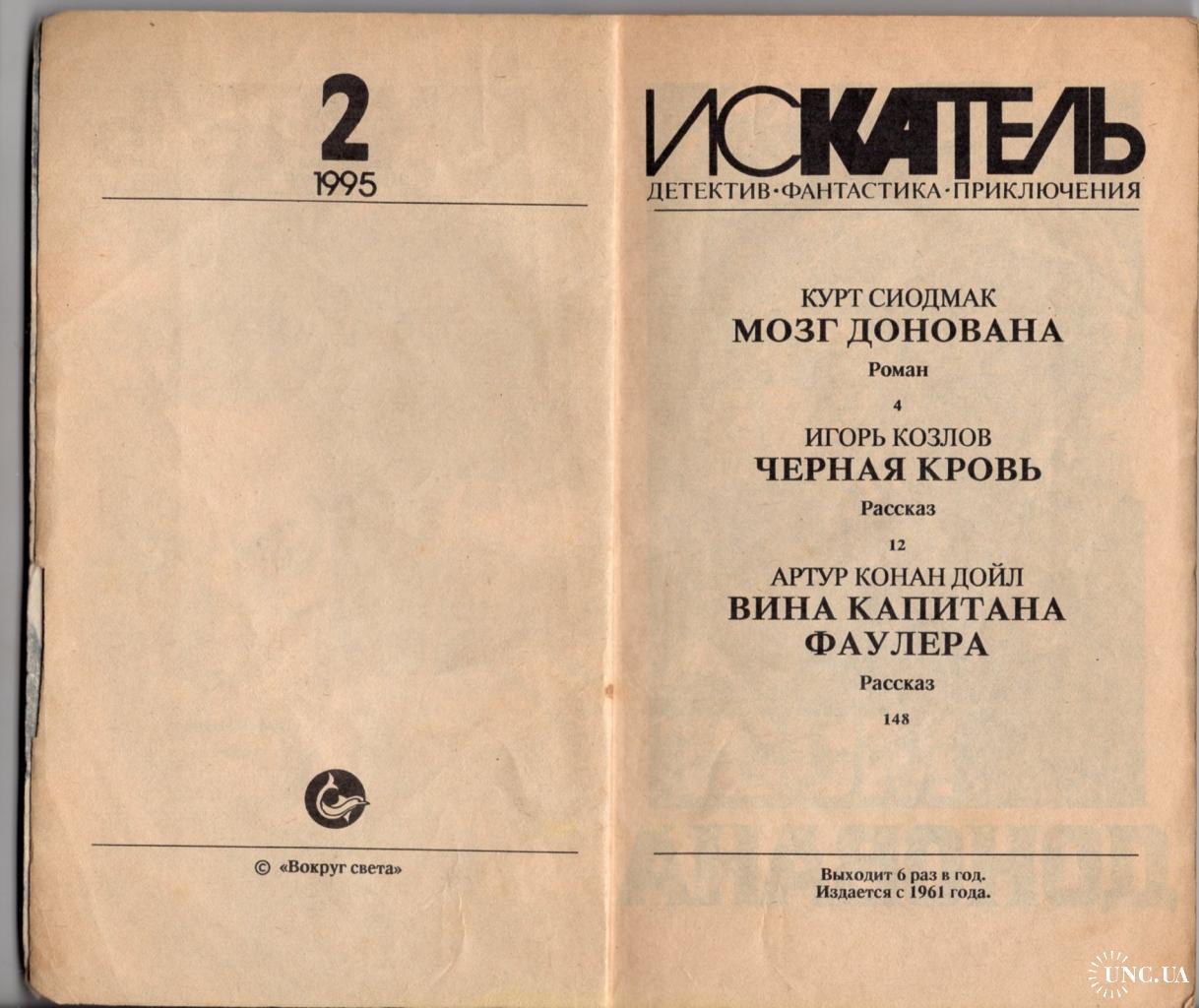 2
1995

© «Вокруг света»

ИСКАТЕЛЬ
ДЕТЕКТИВ·ФАНТАСТИКА·ПРИКЛЮЧЕНИЯ

КУРТ СИОДМАК
МОЗГ ДОНОВАНА
Роман
4

ИГОРЬ КОЗЛОВ
ЧЕРНАЯ КРОВЬ
Рассказ
12

АРТУР КОНАН ДОЙЛ
ВИНА КАПИТАНА ФАУЛЕРА
Рассказ
148

Выходит 6 раз в год.
Издается с 1961 года.

UNC.UA